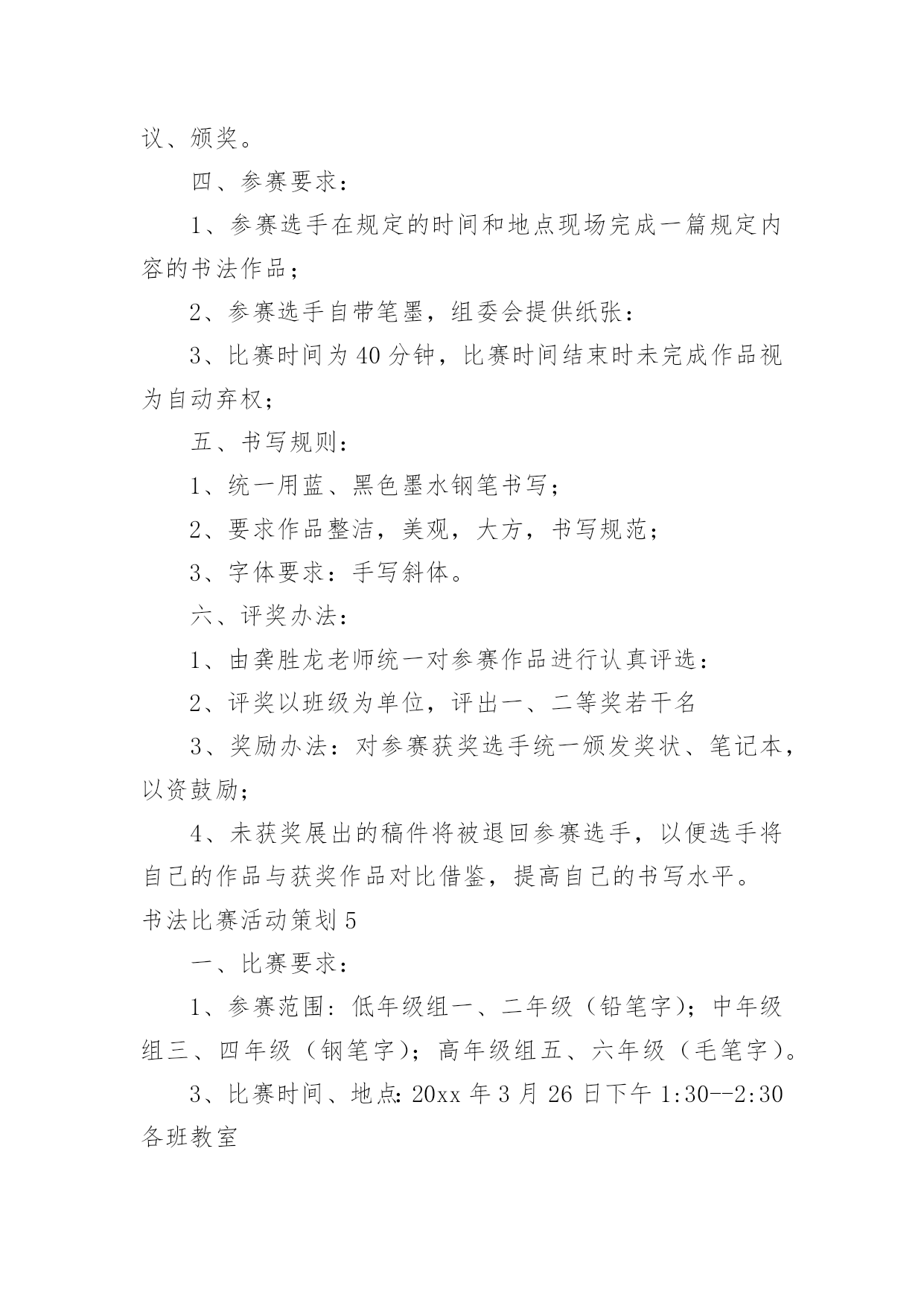 议、颁奖。

四、参赛要求：

1、参赛选手在规定的时间和地点现场完成一篇规定内容的书法作品；

2、参赛选手自带笔墨，组委会提供纸张：

3、比赛时间为40分钟，比赛时间结束时未完成作品视为自动弃权；

五、书写规则：

1、统一用蓝、黑色墨水钢笔书写；

2、要求作品整洁，美观，大方，书写规范；

3、字体要求：手写斜体。

六、评奖办法：

1、由龚胜龙老师统一对参赛作品进行认真评选：

2、评奖以班级为单位，评出一、二等奖若干名

3、奖励办法：对参赛获奖选手统一颁发奖状、笔记本，以资鼓励；

4、未获奖展出的稿件将被退回参赛选手，以便选手将自己的作品与获奖作品对比借鉴，提高自己的书写水平。

书法比赛活动策划5

一、比赛要求：

1、参赛范围：低年级组一、二年级（铅笔字)；中年级组三、四年级（钢笔字)；高年级组五、六年级（毛笔字）。

3、比赛时间、地点：20xx年3月26日下午1:30--2:30各班教室